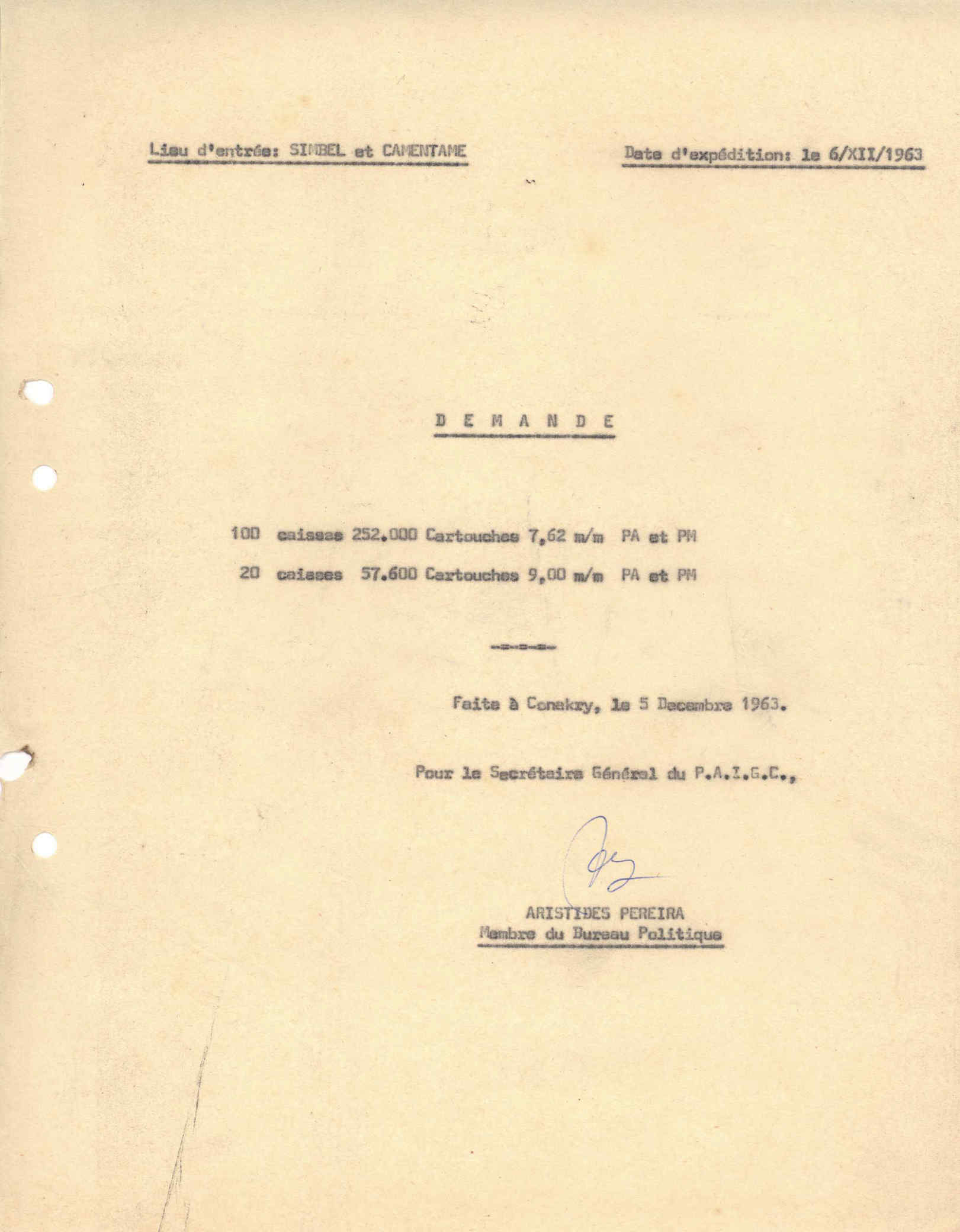 Lieu d'entrée: SIMBEL et CAMENTAME

Date d'expédition: le 6/XII/1963

D E M A N D E

100 caisses 252.000 Cartouches 7,62 m/m PA et PM

20 caisses 57.600 Cartouches 9,00 m/m PA et PM

-=-=-=-

Faite à Conakry, le 5 Decembre 1963.

Pour le Secrétaire Général du P.A.I.G.C.,

ARISTIDES PEREIRA
Membre du Bureau Politique